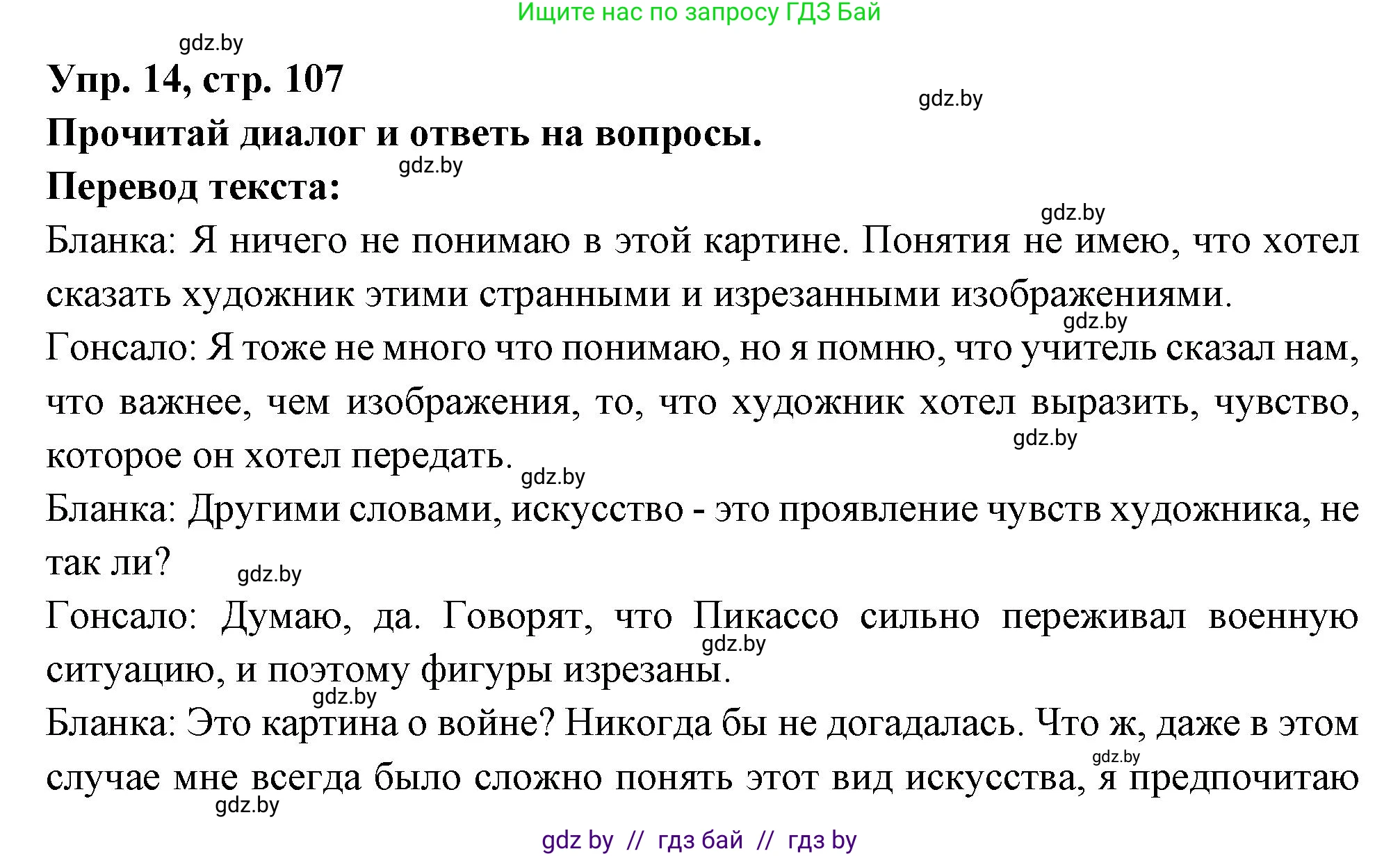 Ищите нас по запросу ГДЗ Бай

gdz.by

Упр. 14, стр. 107

gdz.by

Прочитай диалог и ответь на вопросы.

gdz.by

Перевод текста:

gdz.by

Бланка: Я ничего не понимаю в этой картине. Понятия не имею, что хотел сказать художник этими странными и изрезанными изображениями.

gdz.by

Гонсало: Я тоже не много что понимаю, но я помню, что учитель сказал нам, что важнее, чем изображения, то, что художник хотел выразить, чувство, которое он хотел передать.

gdz.by

gdz.by

Бланка: Другими словами, искусство - это проявление чувств художника, не так ли?

gdz.by

Гонсало: Думаю, да. Говорят, что Пикассо сильно переживал военную ситуацию, и поэтому фигуры изрезаны.

gdz.by

gdz.by

Бланка: Это картина о войне? Никогда бы не догадалась. Что ж, даже в этом случае мне всегда было сложно понять этот вид искусства, я предпочитаю

gdz.by

gdz.by

gdz by // гдз бай // гдз by